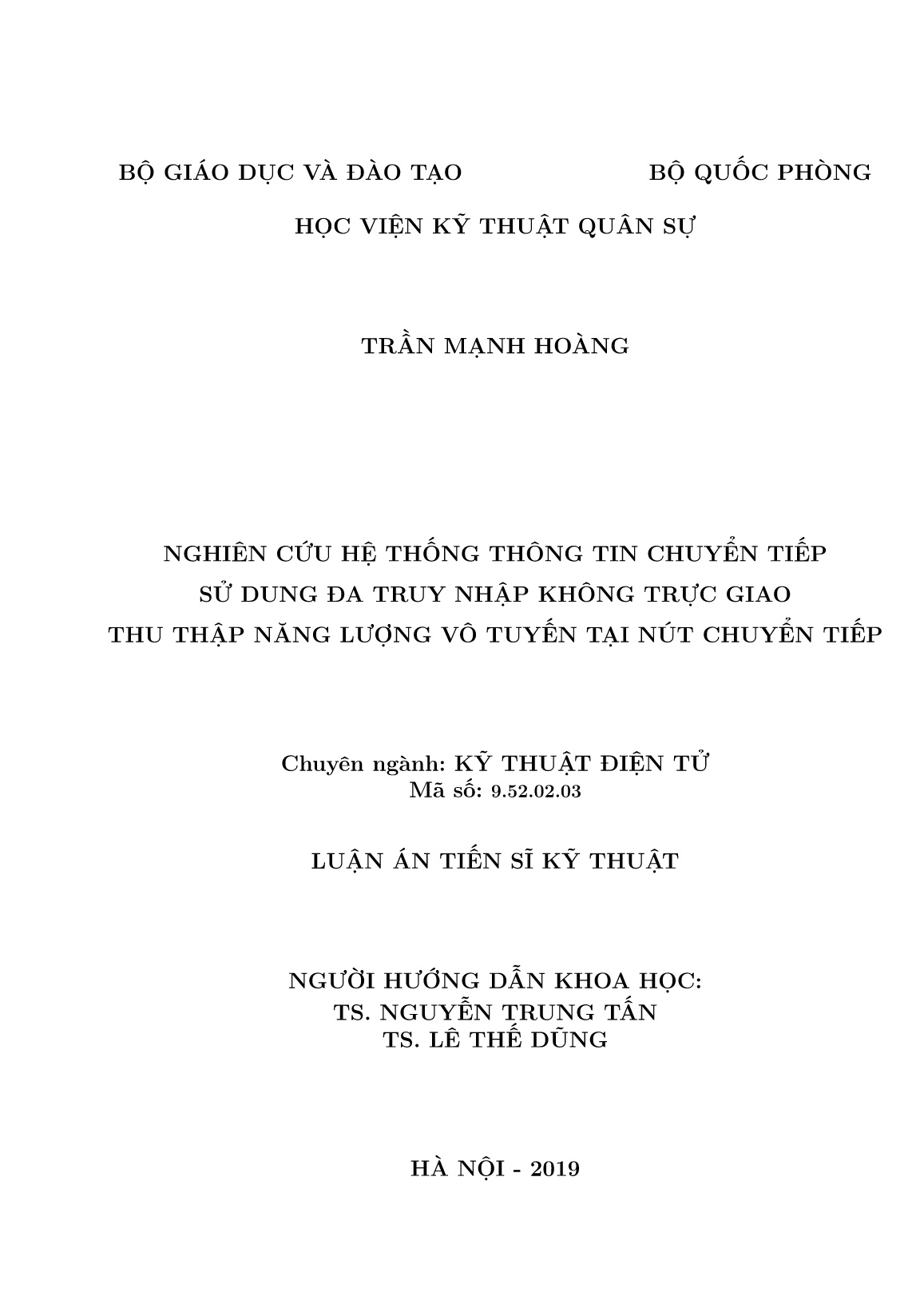 BỘ GIÁO DỤC VÀ ĐÀO TẠO

BỘ QUỐC PHÒNG

HỌC VIỆN KỸ THUẬT QUÂN SỰ

TRẦN MẠNH HOÀNG

NGHIÊN CỨU HỆ THỐNG THÔNG TIN CHUYỂN TIẾP
SỬ DUNG ĐA TRUY NHẬP KHÔNG TRỰC GIAO
THU THẬP NĂNG LƯỢNG VÔ TUYẾN TẠI NÚT CHUYỂN TIẾP

Chuyên ngành: KỸ THUẬT ĐIỆN TỬ
Mã số: 9.52.02.03

LUẬN ÁN TIẾN SĨ KỸ THUẬT

NGƯỜI HƯỚNG DẪN KHOA HỌC:
TS. NGUYỄN TRUNG TẤN
TS. LÊ THẾ DŨNG

HÀ NỘI - 2019